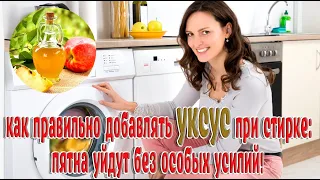 как правильно добавлять уксус при стирке: пятна уйдут без особых усилий!